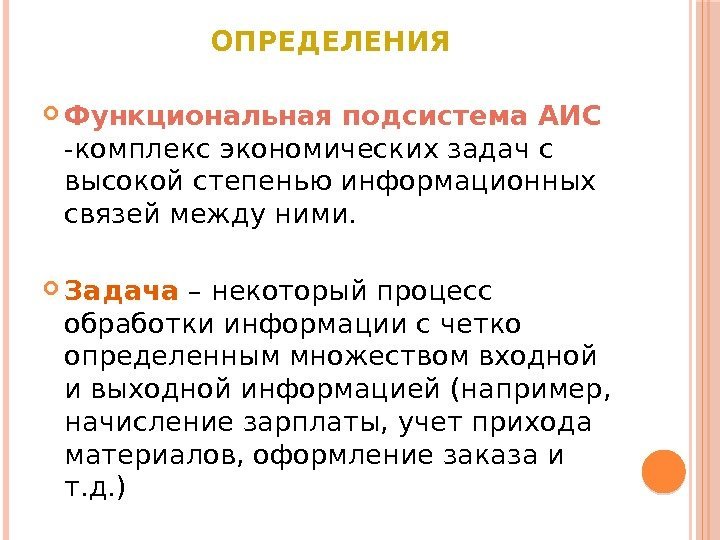 ОПРЕДЕЛЕНИЯ

Функциональная подсистема АИС -комплекс экономических задач с высокой степенью информационных связей между ними.

Задача – некоторый процесс обработки информации с четко определенным множеством входной и выходной информацией (например, начисление зарплаты, учет прихода материалов, оформление заказа и т.д.)